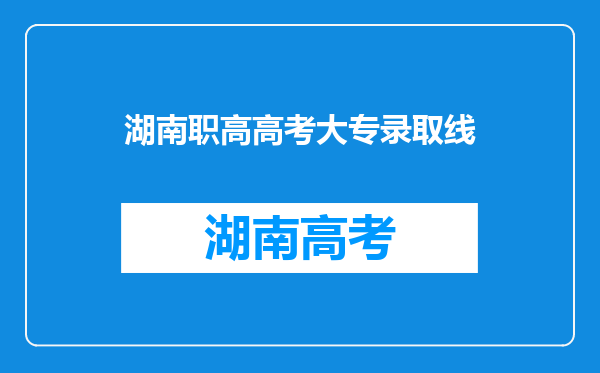 湖南职高高考大专录取线

湖南高考